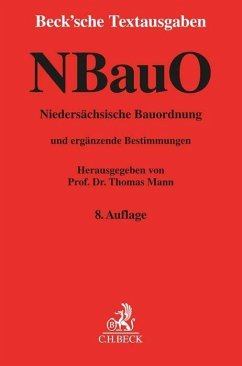 Beck'sche Textausgaben

NBauO

Niedersächsische Bauordnung

und ergänzende Bestimmungen

Herausgegeben von
Prof. Dr. Thomas Mann

8. Auflage

B

C.H.BECK